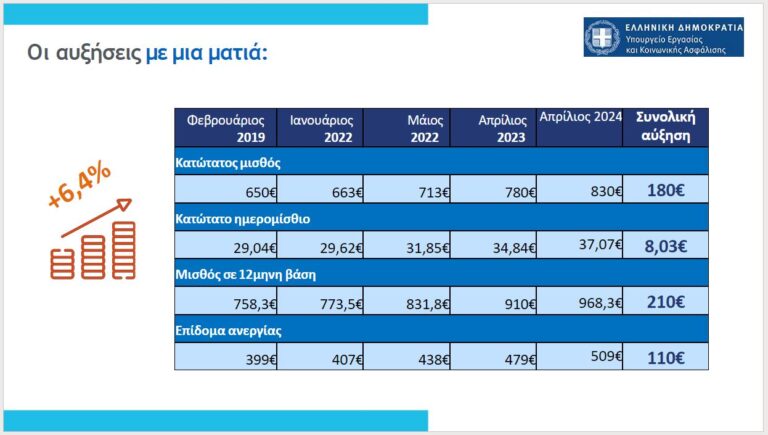 ΕΛΛΗΝΙΚΗ ΔΗΜΟΚΡΑΤΙΑ
Υπουργείο Εργασίας
και Κοινωνικής Ασφάλισης

Οι αυξήσεις με μια ματιά:

+6,4%

| Φεβρουάριος 2019 | Ιανουάριος 2022 | Μάιος 2022 | Απρίλιος 2023 | Απρίλιος 2024 | Συνολική αύξηση |
|---|---|---|---|---|---|
| Κατώτατος μισθός | | | | | |
| 650€ | 663€ | 713€ | 780€ | 830€ | 180€ |
| Κατώτατο ημερομίσθιο | | | | | |
| 29,04€ | 29,62€ | 31,85€ | 34,84€ | 37,07€ | 8,03€ |
| Μισθός σε 12μηνη βάση | | | | | |
| 758,3€ | 773,5€ | 831,8€ | 910€ | 968,3€ | 210€ |
| Επίδομα ανεργίας | | | | | |
| 399€ | 407€ | 438€ | 479€ | 509€ | 110€ |